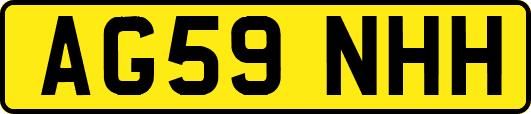 AG59 NHH